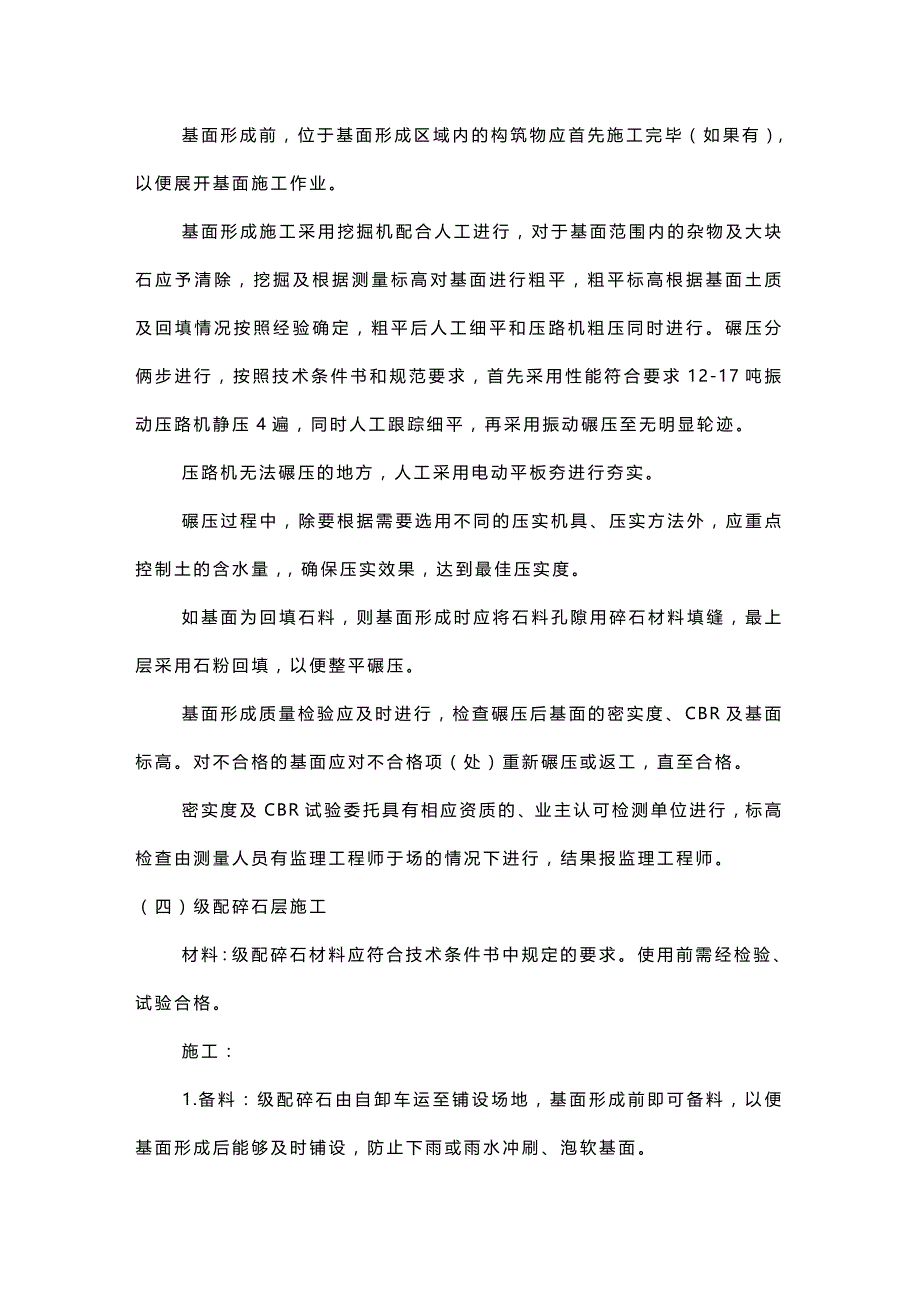 基面形成前，位于基面形成区域内的构筑物应首先施工完毕（如果有），以便展开基面施工作业。

基面形成施工采用挖掘机配合人工进行，对于基面范围内的杂物及大块石应予清除，挖掘及根据测量标高对基面进行粗平，粗平标高根据基面土质及回填情况按照经验确定，粗平后人工细平和压路机粗压同时进行。碾压分俩步进行，按照技术条件书和规范要求，首先采用性能符合要求 12-17 吨振动压路机静压 4 遍，同时人工跟踪细平，再采用振动碾压至无明显轮迹。

压路机无法碾压的地方，人工采用电动平板夯进行夯实。

碾压过程中，除要根据需要选用不同的压实机具、压实方法外，应重点控制土的含水量，，确保压实效果，达到最佳压实度。

如基面为回填石料，则基面形成时应将石料孔隙用碎石材料填缝，最上层采用石粉回填，以便整平碾压。

基面形成质量检验应及时进行，检查碾压后基面的密实度、CBR 及基面标高。对不合格的基面应对不合格项（处）重新碾压或返工，直至合格。

密实度及 CBR 试验委托具有相应资质的、业主认可检测单位进行，标高检查由测量人员有监理工程师于场的情况下进行，结果报监理工程师。

（四）级配碎石层施工

材料：级配碎石材料应符合技术条件书中规定的要求。使用前需经检验、试验合格。

施工：

1.备料：级配碎石由自卸车运至铺设场地，基面形成前即可备料，以便基面形成后能够及时铺设，防止下雨或雨水冲刷、泡软基面。